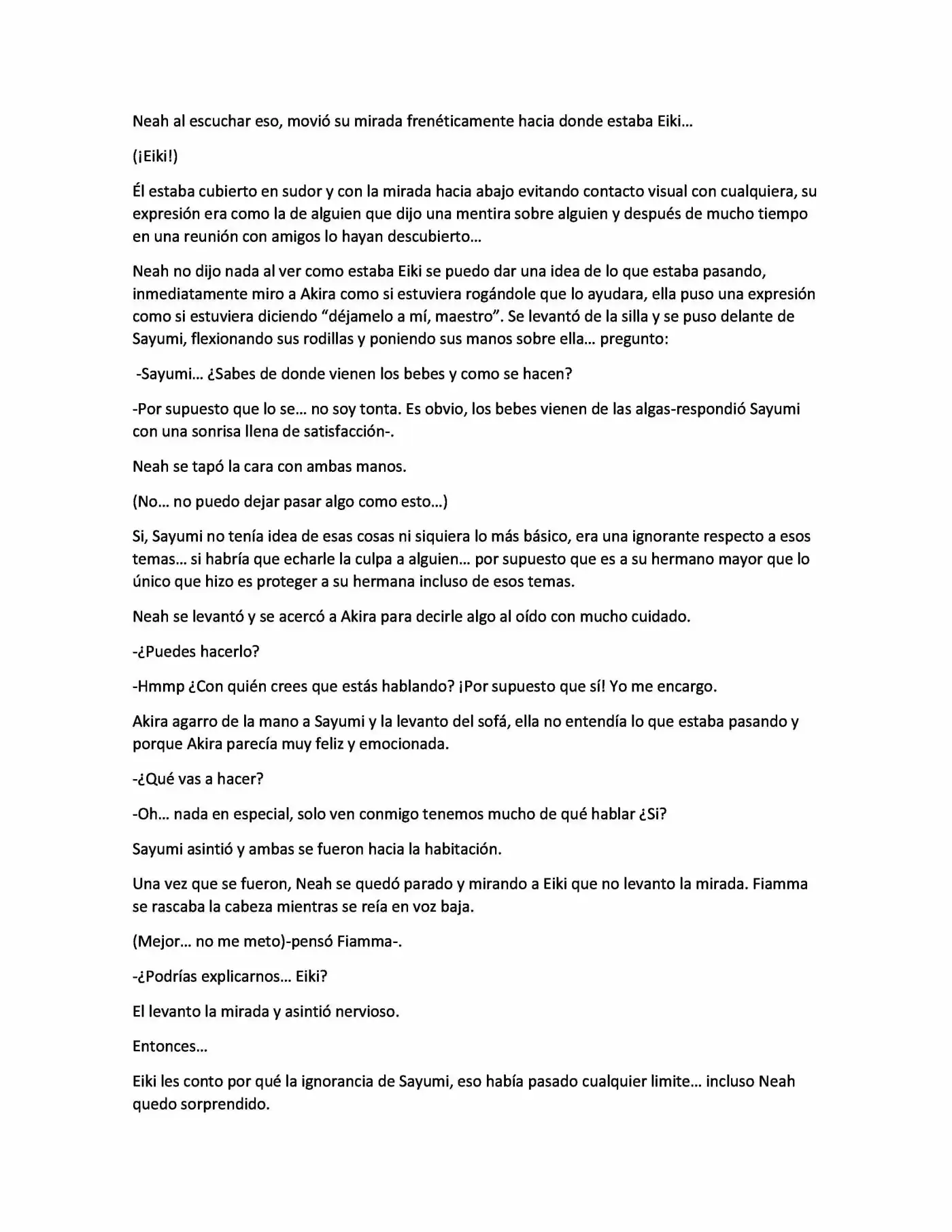 Neah al escuchar eso, movió su mirada frenéticamente hacia donde estaba Eiki…

(¡Eiki!)

Él estaba cubierto en sudor y con la mirada hacia abajo evitando contacto visual con cualquiera, su expresión era como la de alguien que dijo una mentira sobre alguien y después de mucho tiempo en una reunión con amigos lo hayan descubierto…

Neah no dijo nada al ver como estaba Eiki se puedo dar una idea de lo que estaba pasando, inmediatamente miro a Akira como si estuviera rogándole que lo ayudara, ella puso una expresión como si estuviera diciendo "déjamelo a mí, maestro". Se levantó de la silla y se puso delante de Sayumi, flexionando sus rodillas y poniendo sus manos sobre ella… pregunto:

-Sayumi… ¿Sabes de donde vienen los bebes y como se hacen?

-Por supuesto que lo se… no soy tonta. Es obvio, los bebes vienen de las algas-respondió Sayumi con una sonrisa llena de satisfacción-.

Neah se tapó la cara con ambas manos.

(No… no puedo dejar pasar algo como esto…)

Si, Sayumi no tenía idea de esas cosas ni siquiera lo más básico, era una ignorante respecto a esos temas… si habría que echarle la culpa a alguien… por supuesto que es a su hermano mayor que lo único que hizo es proteger a su hermana incluso de esos temas.

Neah se levantó y se acercó a Akira para decirle algo al oído con mucho cuidado.

-¿Puedes hacerlo?

-Hmmp ¿Con quién crees que estás hablando? ¡Por supuesto que sí! Yo me encargo.

Akira agarro de la mano a Sayumi y la levanto del sofá, ella no entendía lo que estaba pasando y porque Akira parecía muy feliz y emocionada.

-¿Qué vas a hacer?

-Oh… nada en especial, solo ven conmigo tenemos mucho de qué hablar ¿Si?

Sayumi asintió y ambas se fueron hacia la habitación.

Una vez que se fueron, Neah se quedó parado y mirando a Eiki que no levanto la mirada. Fiamma se rascaba la cabeza mientras se reía en voz baja.

(Mejor… no me meto)-pensó Fiamma-.

-¿Podrías explicarnos… Eiki?

El levanto la mirada y asintió nervioso.

Entonces…

Eiki les conto por qué la ignorancia de Sayumi, eso había pasado cualquier limite… incluso Neah quedo sorprendido.